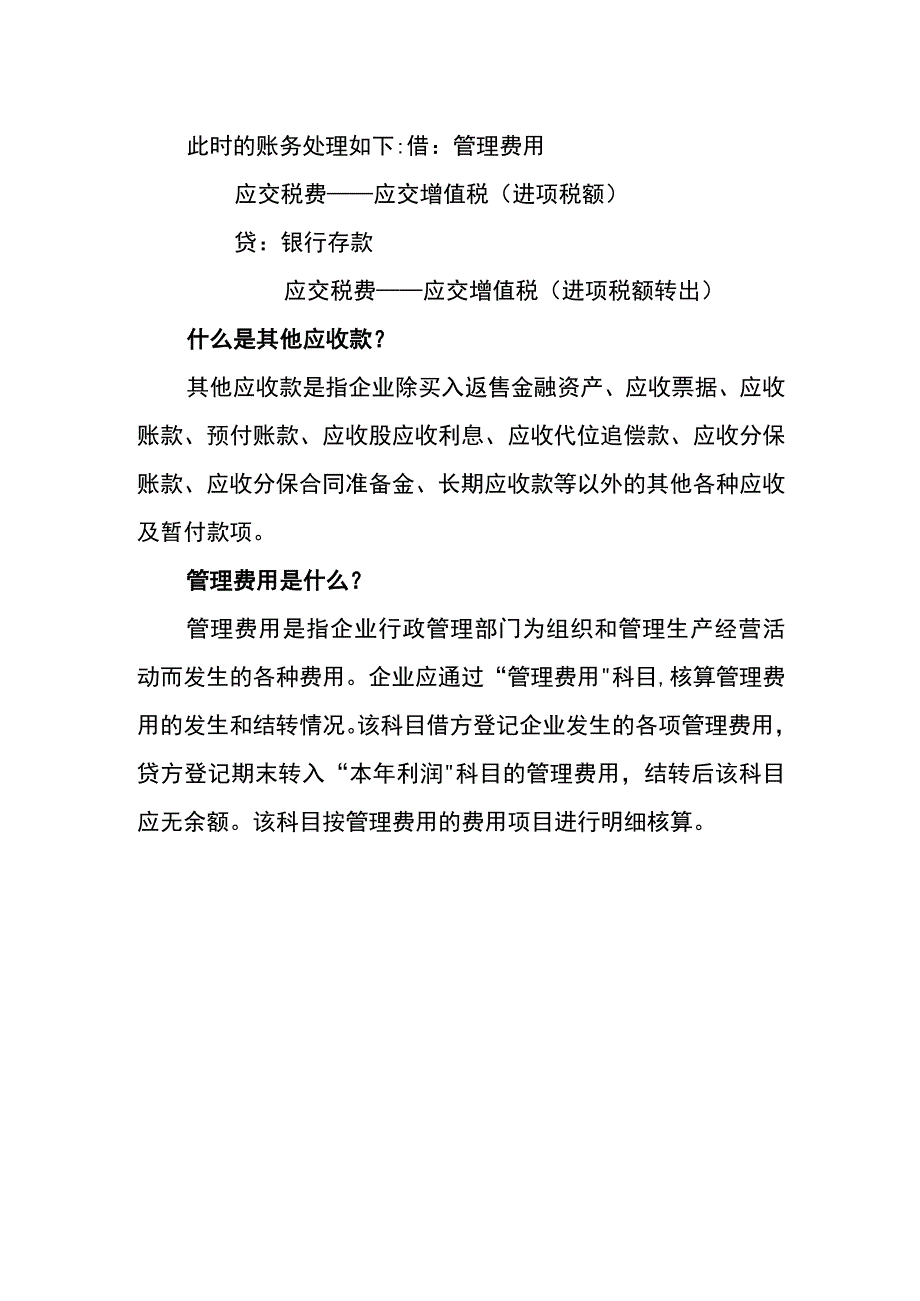 此时的账务处理如下:借：管理费用

应交税费——应交增值税（进项税额）

贷：银行存款

应交税费——应交增值税（进项税额转出）

什么是其他应收款？

其他应收款是指企业除买入返售金融资产、应收票据、应收账款、预付账款、应收股应收利息、应收代位追偿款、应收分保账款、应收分保合同准备金、长期应收款等以外的其他各种应收及暂付款项。

管理费用是什么？

管理费用是指企业行政管理部门为组织和管理生产经营活动而发生的各种费用。企业应通过“管理费用"科目,核算管理费用的发生和结转情况。该科目借方登记企业发生的各项管理费用，贷方登记期末转入“本年利润"科目的管理费用，结转后该科目应无余额。该科目按管理费用的费用项目进行明细核算。